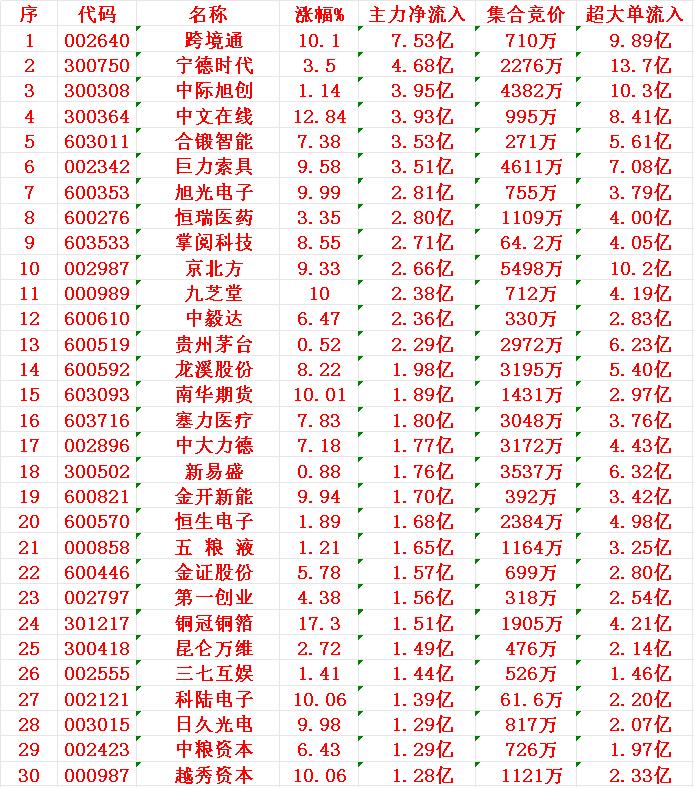 | 序 | 代码 | 名称 | 涨幅% | 主力净流入 | 集合竞价 | 超大单流入 |
|---|---|---|---|---|---|---|
| 1 | 002640 | 跨境通 | 10.1 | 7.53亿 | 710万 | 9.89亿 |
| 2 | 300750 | 宁德时代 | 3.5 | 4.68亿 | 2276万 | 13.7亿 |
| 3 | 300308 | 中际旭创 | 1.14 | 3.95亿 | 4382万 | 10.3亿 |
| 4 | 300364 | 中文在线 | 12.84 | 3.93亿 | 995万 | 8.41亿 |
| 5 | 603011 | 合锻智能 | 7.38 | 3.53亿 | 271万 | 5.61亿 |
| 6 | 002342 | 巨力索具 | 9.58 | 3.51亿 | 4611万 | 7.08亿 |
| 7 | 600353 | 旭光电子 | 9.99 | 2.81亿 | 755万 | 3.79亿 |
| 8 | 600276 | 恒瑞医药 | 3.35 | 2.80亿 | 1109万 | 4.00亿 |
| 9 | 603533 | 掌阅科技 | 8.55 | 2.71亿 | 64.2万 | 4.05亿 |
| 10 | 002987 | 京北方 | 9.33 | 2.66亿 | 5498万 | 10.2亿 |
| 11 | 000989 | 九芝堂 | 10 | 2.38亿 | 712万 | 4.19亿 |
| 12 | 600610 | 中毅达 | 6.47 | 2.36亿 | 330万 | 2.83亿 |
| 13 | 600519 | 贵州茅台 | 0.52 | 2.29亿 | 2972万 | 6.23亿 |
| 14 | 600592 | 龙溪股份 | 8.22 | 1.98亿 | 3195万 | 5.40亿 |
| 15 | 603093 | 南华期货 | 10.01 | 1.89亿 | 1431万 | 2.97亿 |
| 16 | 603716 | 塞力医疗 | 7.83 | 1.80亿 | 3048万 | 3.76亿 |
| 17 | 002896 | 中大力德 | 7.18 | 1.77亿 | 3172万 | 4.43亿 |
| 18 | 300502 | 新易盛 | 0.88 | 1.76亿 | 3537万 | 6.32亿 |
| 19 | 600821 | 金开新能 | 9.94 | 1.70亿 | 392万 | 3.42亿 |
| 20 | 600570 | 恒生电子 | 1.89 | 1.68亿 | 2384万 | 4.98亿 |
| 21 | 000858 | 五 粮 液 | 1.21 | 1.65亿 | 1164万 | 3.25亿 |
| 22 | 600446 | 金证股份 | 5.78 | 1.57亿 | 699万 | 2.80亿 |
| 23 | 002797 | 第一创业 | 4.38 | 1.56亿 | 318万 | 2.54亿 |
| 24 | 301217 | 铜冠铜箔 | 17.3 | 1.51亿 | 1905万 | 4.21亿 |
| 25 | 300418 | 昆仑万维 | 2.72 | 1.49亿 | 476万 | 2.14亿 |
| 26 | 002555 | 三七互娱 | 1.41 | 1.44亿 | 526万 | 1.46亿 |
| 27 | 002121 | 科陆电子 | 10.06 | 1.39亿 | 61.6万 | 2.20亿 |
| 28 | 003015 | 日久光电 | 9.98 | 1.29亿 | 817万 | 2.07亿 |
| 29 | 002423 | 中粮资本 | 6.43 | 1.29亿 | 726万 | 1.97亿 |
| 30 | 000987 | 越秀资本 | 10.06 | 1.28亿 | 1121万 | 2.33亿 |